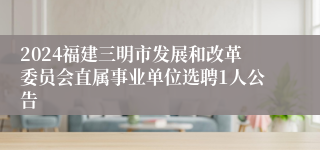 2024福建三明市发展和改革委员会直属事业单位选聘1人公告